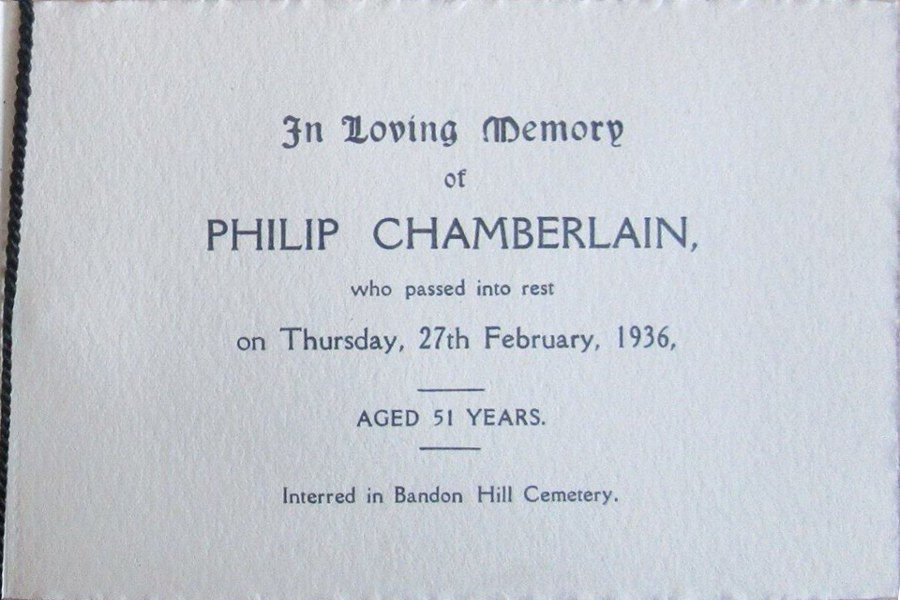 In Loving Memory

of

PHILIP CHAMBERLAIN,

who passed into rest

on Thursday, 27th February, 1936,

AGED 51 YEARS.

Interred in Bandon Hill Cemetery.